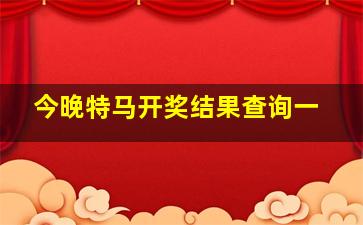 今晚特马开奖结果查询一